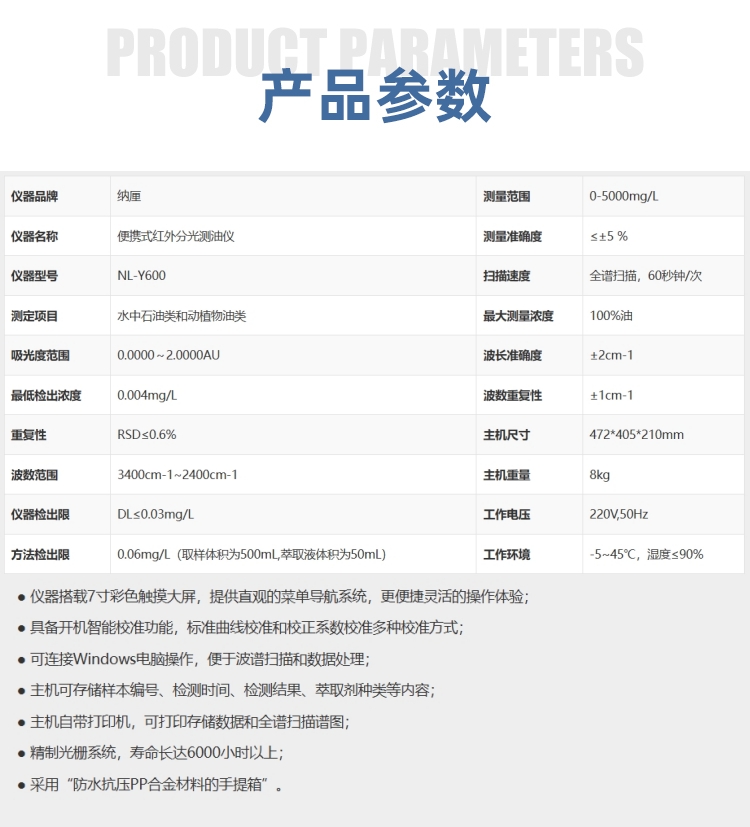 PRODUCT PARAMETERS
产品参数

| 仪器品牌 | 纳厘 | 测量范围 | 0-5000mg/L |
|---|---|---|---|
| 仪器名称 | 便携式红外分光测油仪 | 测量准确度 | ≤±5 % |
| 仪器型号 | NL-Y600 | 扫描速度 | 全谱扫描，60秒钟/次 |
| 测定项目 | 水中石油类和动植物油类 | 最大测量浓度 | 100%油 |
| 吸光度范围 | 0.0000～2.0000AU | 波长准确度 | ±2cm-1 |
| 最低检出浓度 | 0.004mg/L | 波数重复性 | ±1cm-1 |
| 重复性 | RSD≤0.6% | 主机尺寸 | 472*405*210mm |
| 波数范围 | 3400cm-1~2400cm-1 | 主机重量 | 8kg |
| 仪器检出限 | DL≤0.03mg/L | 工作电压 | 220V,50Hz |
| 方法检出限 | 0.06mg/L（取样体积为500mL,萃取液体积为50mL） | 工作环境 | -5~45℃，湿度≤90% |

● 仪器搭载7寸彩色触摸大屏，提供直观的菜单导航系统，更便捷灵活的操作体验；
● 具备开机智能校准功能，标准曲线校准和校正系数校准多种校准方式；
● 可连接Windows电脑操作，便于波谱扫描和数据处理；
● 主机可存储样本编号、检测时间、检测结果、萃取剂种类等内容；
● 主机自带打印机，可打印存储数据和全谱扫描谱图；
● 精制光栅系统，寿命长达6000小时以上；
● 采用“防水抗压PP合金材料的手提箱”。